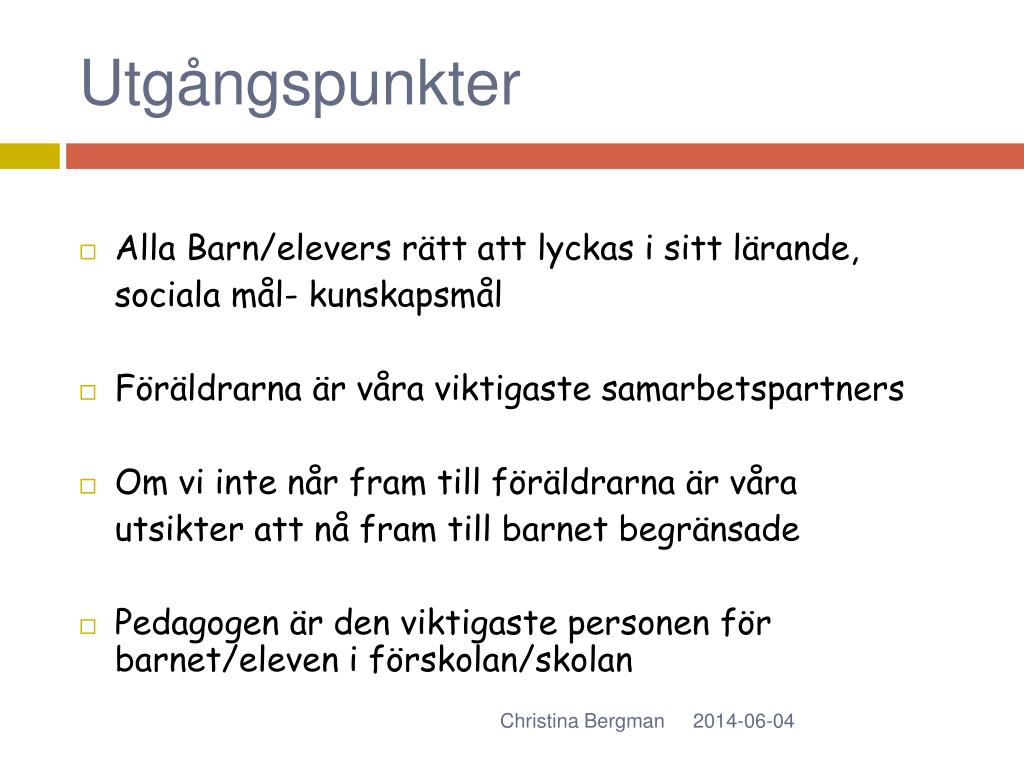 Utgångspunkter

Alla Barn/elevers rätt att lyckas i sitt lärande, sociala mål- kunskapsmål

Föräldrarna är våra viktigaste samarbetspartners

Om vi inte når fram till föräldrarna är våra utsikter att nå fram till barnet begränsade

Pedagogen är den viktigaste personen för barnet/eleven i förskolan/skolan

Christina Bergman 2014-06-04